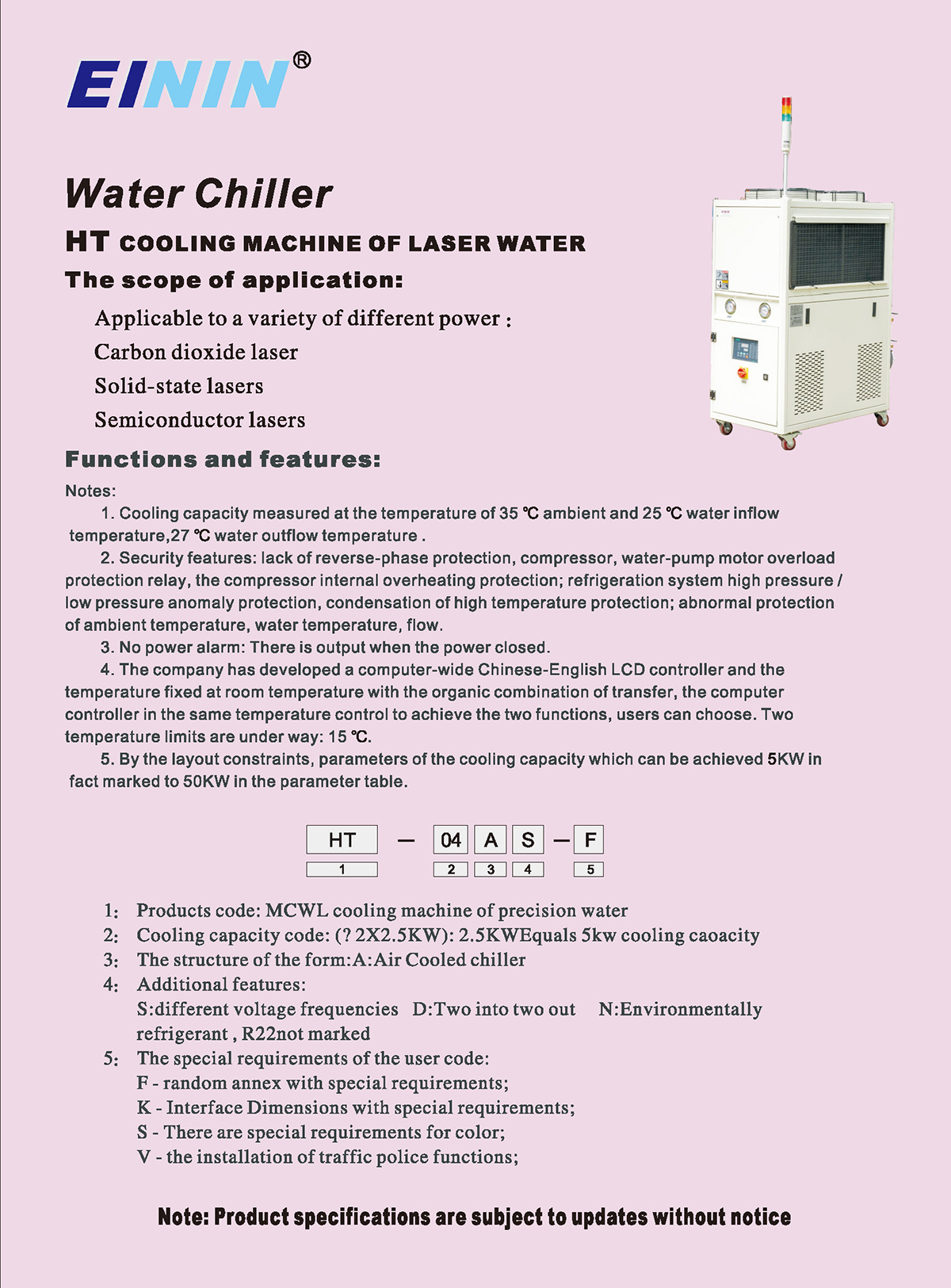 EININ®

Water Chiller

HT COOLING MACHINE OF LASER WATER

The scope of application:

Applicable to a variety of different power :

Carbon dioxide laser

Solid-state lasers

Semiconductor lasers

Functions and features:

Notes:

1. Cooling capacity measured at the temperature of 35 ℃ ambient and 25 ℃ water inflow temperature,27 ℃ water outflow temperature .

2. Security features: lack of reverse-phase protection, compressor, water-pump motor overload protection relay, the compressor internal overheating protection; refrigeration system high pressure / low pressure anomaly protection, condensation of high temperature protection; abnormal protection of ambient temperature, water temperature, flow.

3. No power alarm: There is output when the power closed.

4. The company has developed a computer-wide Chinese-English LCD controller and the temperature fixed at room temperature with the organic combination of transfer, the computer controller in the same temperature control to achieve the two functions, users can choose. Two temperature limits are under way: 15 ℃.

5. By the layout constraints, parameters of the cooling capacity which can be achieved 5KW in fact marked to 50KW in the parameter table.

HT — 04 A S — F
1 2 3 4 5

1: Products code: MCWL cooling machine of precision water
2: Cooling capacity code: (? 2X2.5KW): 2.5KWEquals 5kw cooling caoacity
3: The structure of the form:A:Air Cooled chiller
4: Additional features:
S:different voltage frequencies D:Two into two out N:Environmentally refrigerant , R22not marked
5: The special requirements of the user code:
F - random annex with special requirements;
K - Interface Dimensions with special requirements;
S - There are special requirements for color;
V - the installation of traffic police functions;

Note: Product specifications are subject to updates without notice